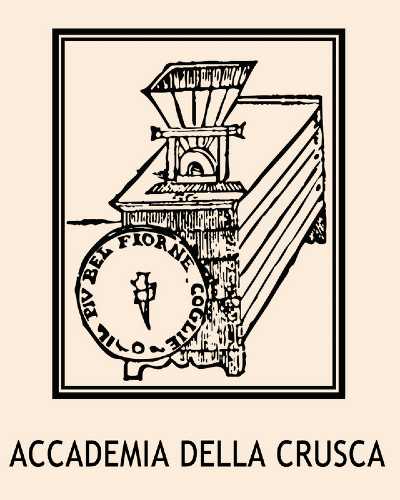 IL PIV BEL FIOR NE COGLIE

ACCADEMIA DELLA CRUSCA